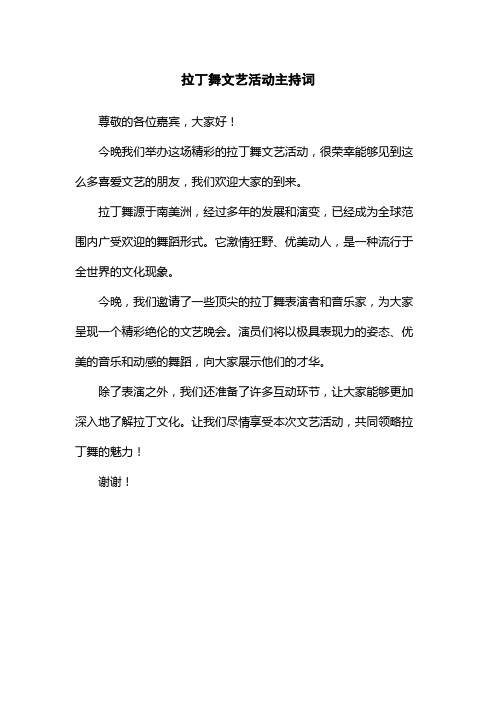 拉丁舞文艺活动主持词

尊敬的各位嘉宾，大家好！

今晚我们举办这场精彩的拉丁舞文艺活动，很荣幸能够见到这么多喜爱文艺的朋友，我们欢迎大家的到来。

拉丁舞源于南美洲，经过多年的发展和演变，已经成为全球范围内广受欢迎的舞蹈形式。它激情狂野、优美动人，是一种流行于全世界的文化现象。

今晚，我们邀请了一些顶尖的拉丁舞表演者和音乐家，为大家呈现一个精彩绝伦的文艺晚会。演员们将以极具表现力的姿态、优美的音乐和动感的舞蹈，向大家展示他们的才华。

除了表演之外，我们还准备了许多互动环节，让大家能够更加深入地了解拉丁文化。让我们尽情享受本次文艺活动，共同领略拉丁舞的魅力！

谢谢！